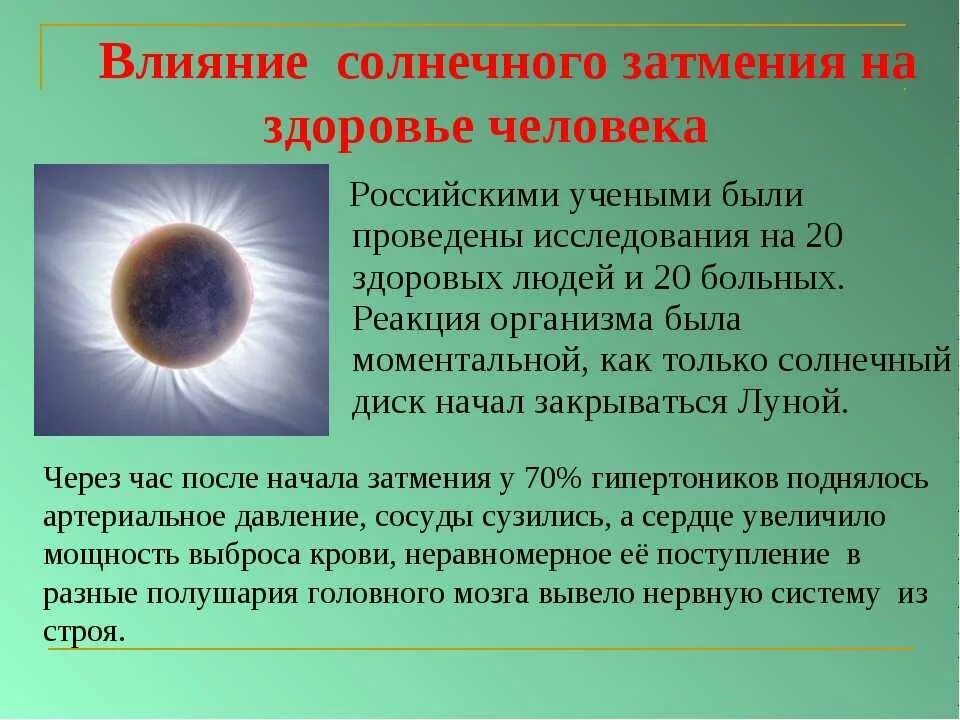 Влияние солнечного затмения на здоровье человека

Российскими учеными были проведены исследования на 20 здоровых людей и 20 больных. Реакция организма была моментальной, как только солнечный диск начал закрываться Луной.

Через час после начала затмения у 70% гипертоников поднялось артериальное давление, сосуды сузились, а сердце увеличило мощность выброса крови, неравномерное её поступление в разные полушария головного мозга вывело нервную систему из строя.